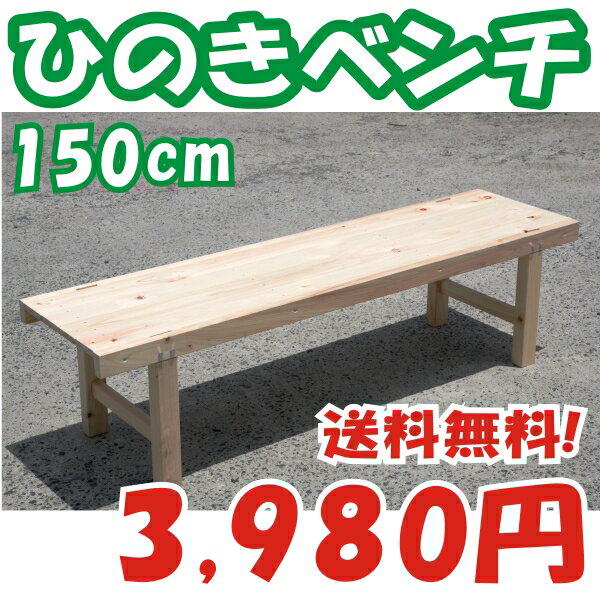 ひのきベンチ

150cm

送料無料!

3,980円